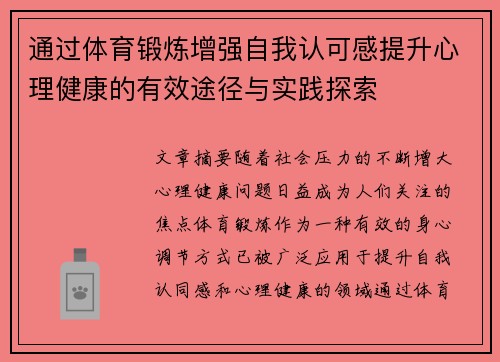 通过体育锻炼增强自我认可感提升心理健康的有效途径与实践探索

文章摘要随着社会压力的不断增大心理健康问题日益成为人们关注的焦点体育锻炼作为一种有效的身心调节方式已被广泛应用于提升自我认同感和心理健康的领域通过体育